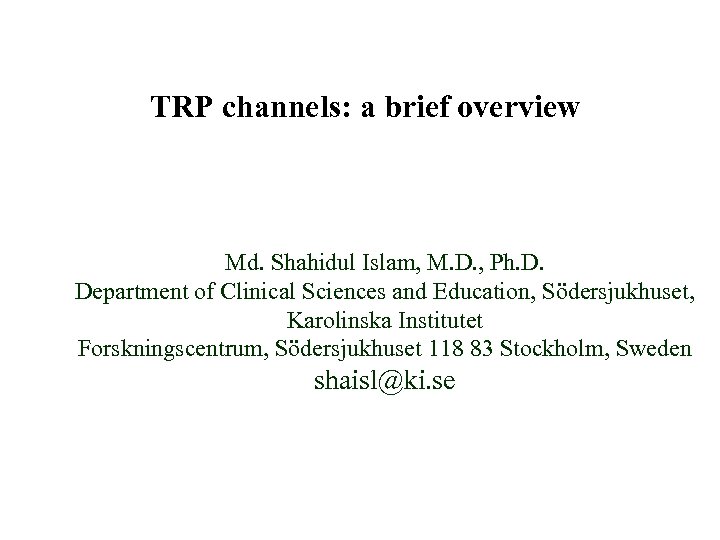 TRP channels: a brief overview

Md. Shahidul Islam, M.D., Ph.D.
Department of Clinical Sciences and Education, Södersjukhuset, Karolinska Institutet
Forskningscentrum, Södersjukhuset 118 83 Stockholm, Sweden
shaisl@ki.se